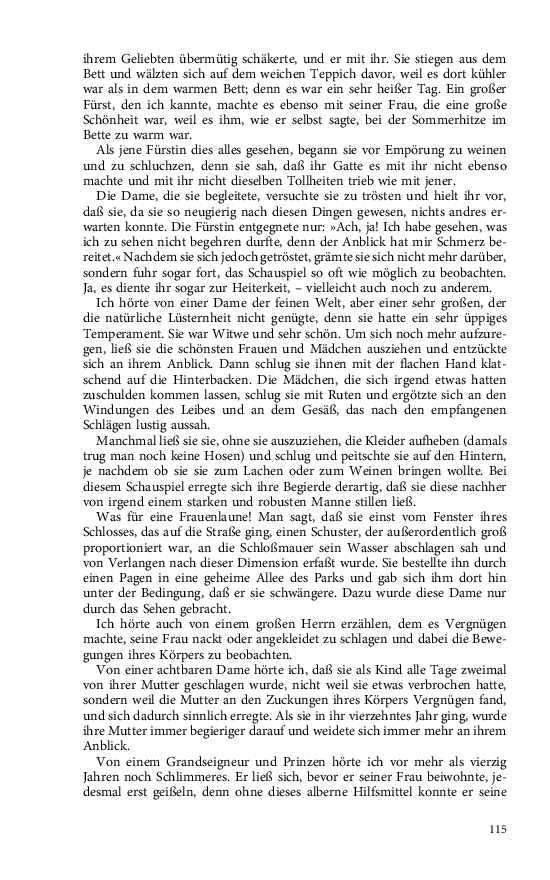 ihrem Geliebten übermütig schäkerte, und er mit ihr. Sie stiegen aus dem Bett und wälzten sich auf dem weichen Teppich davor, weil es dort kühler war als in dem warmen Bett; denn es war ein sehr heißer Tag. Ein großer Fürst, den ich kannte, machte es ebenso mit seiner Frau, die eine große Schönheit war, weil es ihm, wie er selbst sagte, bei der Sommerhitze im Bette zu warm war.

Als jene Fürstin dies alles gesehen, begann sie vor Empörung zu weinen und zu schluchzen, denn sie sah, daß ihr Gatte es mit ihr nicht ebenso machte und mit ihr nicht dieselben Tollheiten trieb wie mit jener.

Die Dame, die sie begleitete, versuchte sie zu trösten und hielt ihr vor, daß sie, da sie so neugierig nach diesen Dingen gewesen, nichts andres erwarten konnte. Die Fürstin entgegnete nur: »Ach, ja! Ich habe gesehen, was ich zu sehen nicht begehren durfte, denn der Anblick hat mir Schmerz bereitet.« Nachdem sie sich jedoch getröstet, grämte sie sich nicht mehr darüber, sondern fuhr sogar fort, das Schauspiel so oft wie möglich zu beobachten. Ja, es diente ihr sogar zur Heiterkeit, – vielleicht auch noch zu anderem.

Ich hörte von einer Dame der feinen Welt, aber einer sehr großen, der die natürliche Lüsternheit nicht genügte, denn sie hatte ein sehr üppiges Temperament. Sie war Witwe und sehr schön. Um sich noch mehr aufzuregen, ließ sie die schönsten Frauen und Mädchen ausziehen und entzückte sich an ihrem Anblick. Dann schlug sie ihnen mit der flachen Hand klatschend auf die Hinterbacken. Die Mädchen, die sich irgend etwas hatten zuschulden kommen lassen, schlug sie mit Ruten und ergötzte sich an den Windungen des Leibes und an dem Gesäß, das nach den empfangenen Schlägen lustig aussah.

Manchmal ließ sie sie, ohne sie auszuziehen, die Kleider aufheben (damals trug man noch keine Hosen) und schlug und peitschte sie auf den Hintern, je nachdem ob sie sie zum Lachen oder zum Weinen bringen wollte. Bei diesem Schauspiel erregte sich ihre Begierde derartig, daß sie diese nachher von irgend einem starken und robusten Manne stillen ließ.

Was für eine Frauenlaune! Man sagt, daß sie einst vom Fenster ihres Schlosses, das auf die Straße ging, einen Schuster, der außerordentlich groß proportioniert war, an die Schloßmauer sein Wasser abschlagen sah und von Verlangen nach dieser Dimension erfaßt wurde. Sie bestellte ihn durch einen Pagen in eine geheime Allee des Parks und gab sich ihm dort hin unter der Bedingung, daß er sie schwängere. Dazu wurde diese Dame nur durch das Sehen gebracht.

Ich hörte auch von einem großen Herrn erzählen, dem es Vergnügen machte, seine Frau nackt oder angekleidet zu schlagen und dabei die Bewegungen ihres Körpers zu beobachten.

Von einer achtbaren Dame hörte ich, daß sie als Kind alle Tage zweimal von ihrer Mutter geschlagen wurde, nicht weil sie etwas verbrochen hatte, sondern weil die Mutter an den Zuckungen ihres Körpers Vergnügen fand, und sich dadurch sinnlich erregte. Als sie in ihr vierzehntes Jahr ging, wurde ihre Mutter immer begieriger darauf und weidete sich immer mehr an ihrem Anblick.

Von einem Grandseigneur und Prinzen hörte ich vor mehr als vierzig Jahren noch Schlimmeres. Er ließ sich, bevor er seiner Frau beiwohnte, jedesmal erst geißeln, denn ohne dieses alberne Hilfsmittel konnte er seine

115